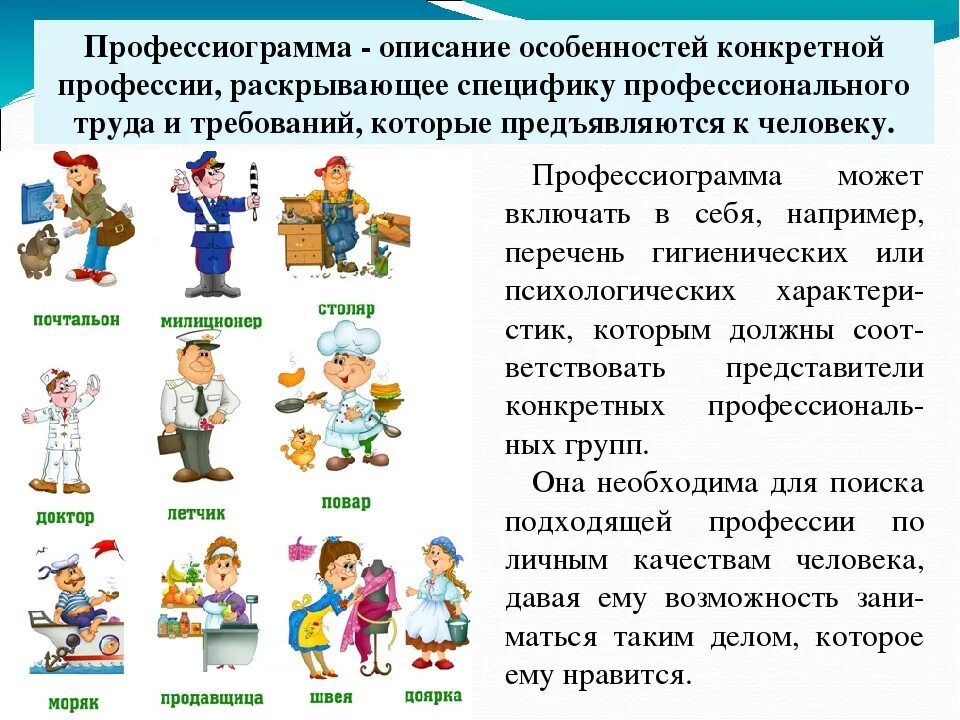 Профессиограмма - описание особенностей конкретной профессии, раскрывающее специфику профессионального труда и требований, которые предъявляются к человеку.

почтальон

милиционер

столяр

доктор

летчик

повар

моряк

продавщица

швея

доярка

Профессиограмма может включать в себя, например, перечень гигиенических или психологических характеристик, которым должны соответствовать представители конкретных профессиональных групп.

Она необходима для поиска подходящей профессии по личным качествам человека, давая ему возможность заниматься таким делом, которое ему нравится.